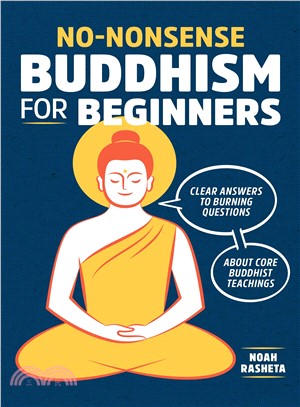 NO-NONSENSE
BUDDHISM
FOR BEGINNERS

CLEAR ANSWERS TO BURNING QUESTIONS

ABOUT CORE BUDDHIST TEACHINGS

NOAH RASHETA